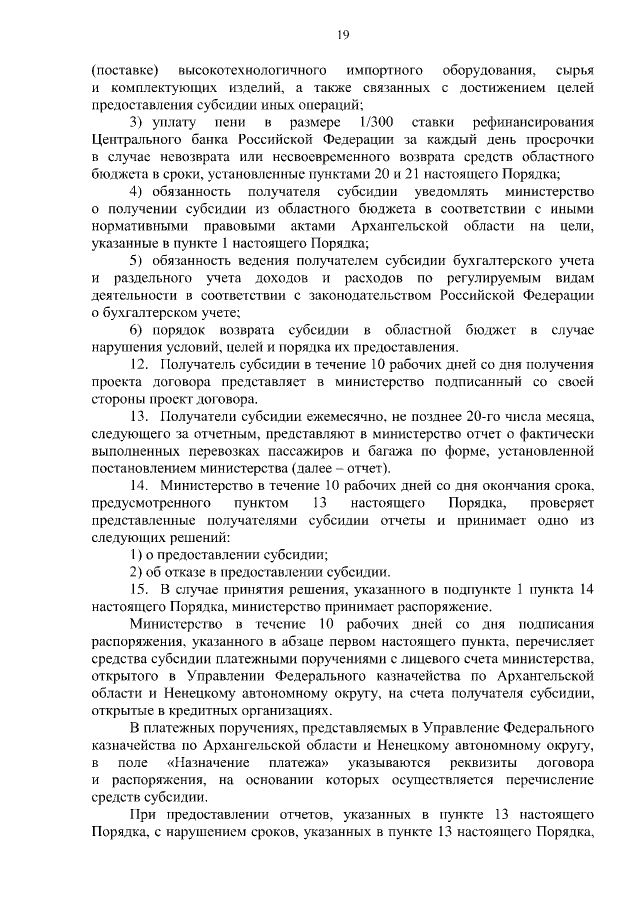 19

(поставке) высокотехнологичного импортного оборудования, сырья и комплектующих изделий, а также связанных с достижением целей предоставления субсидии иных операций;

3) уплату пени в размере 1/300 ставки рефинансирования Центрального банка Российской Федерации за каждый день просрочки в случае невозврата или несвоевременного возврата средств областного бюджета в сроки, установленные пунктами 20 и 21 настоящего Порядка;

4) обязанность получателя субсидии уведомлять министерство о получении субсидии из областного бюджета в соответствии с иными нормативными правовыми актами Архангельской области на цели, указанные в пункте 1 настоящего Порядка;

5) обязанность ведения получателем субсидии бухгалтерского учета и раздельного учета доходов и расходов по регулируемым видам деятельности в соответствии с законодательством Российской Федерации о бухгалтерском учете;

6) порядок возврата субсидии в областной бюджет в случае нарушения условий, целей и порядка их предоставления.

12. Получатель субсидии в течение 10 рабочих дней со дня получения проекта договора представляет в министерство подписанный со своей стороны проект договора.

13. Получатели субсидии ежемесячно, не позднее 20-го числа месяца, следующего за отчетным, представляют в министерство отчет о фактически выполненных перевозках пассажиров и багажа по форме, установленной постановлением министерства (далее – отчет).

14. Министерство в течение 10 рабочих дней со дня окончания срока, предусмотренного пунктом 13 настоящего Порядка, проверяет представленные получателями субсидии отчеты и принимает одно из следующих решений:

1) о предоставлении субсидии;

2) об отказе в предоставлении субсидии.

15. В случае принятия решения, указанного в подпункте 1 пункта 14 настоящего Порядка, министерство принимает распоряжение.

Министерство в течение 10 рабочих дней со дня подписания распоряжения, указанного в абзаце первом настоящего пункта, перечисляет средства субсидии платежными поручениями с лицевого счета министерства, открытого в Управлении Федерального казначейства по Архангельской области и Ненецкому автономному округу, на счета получателя субсидии, открытые в кредитных организациях.

В платежных поручениях, представляемых в Управление Федерального казначейства по Архангельской области и Ненецкому автономному округу, в поле «Назначение платежа» указываются реквизиты договора и распоряжения, на основании которых осуществляется перечисление средств субсидии.

При предоставлении отчетов, указанных в пункте 13 настоящего Порядка, с нарушением сроков, указанных в пункте 13 настоящего Порядка,